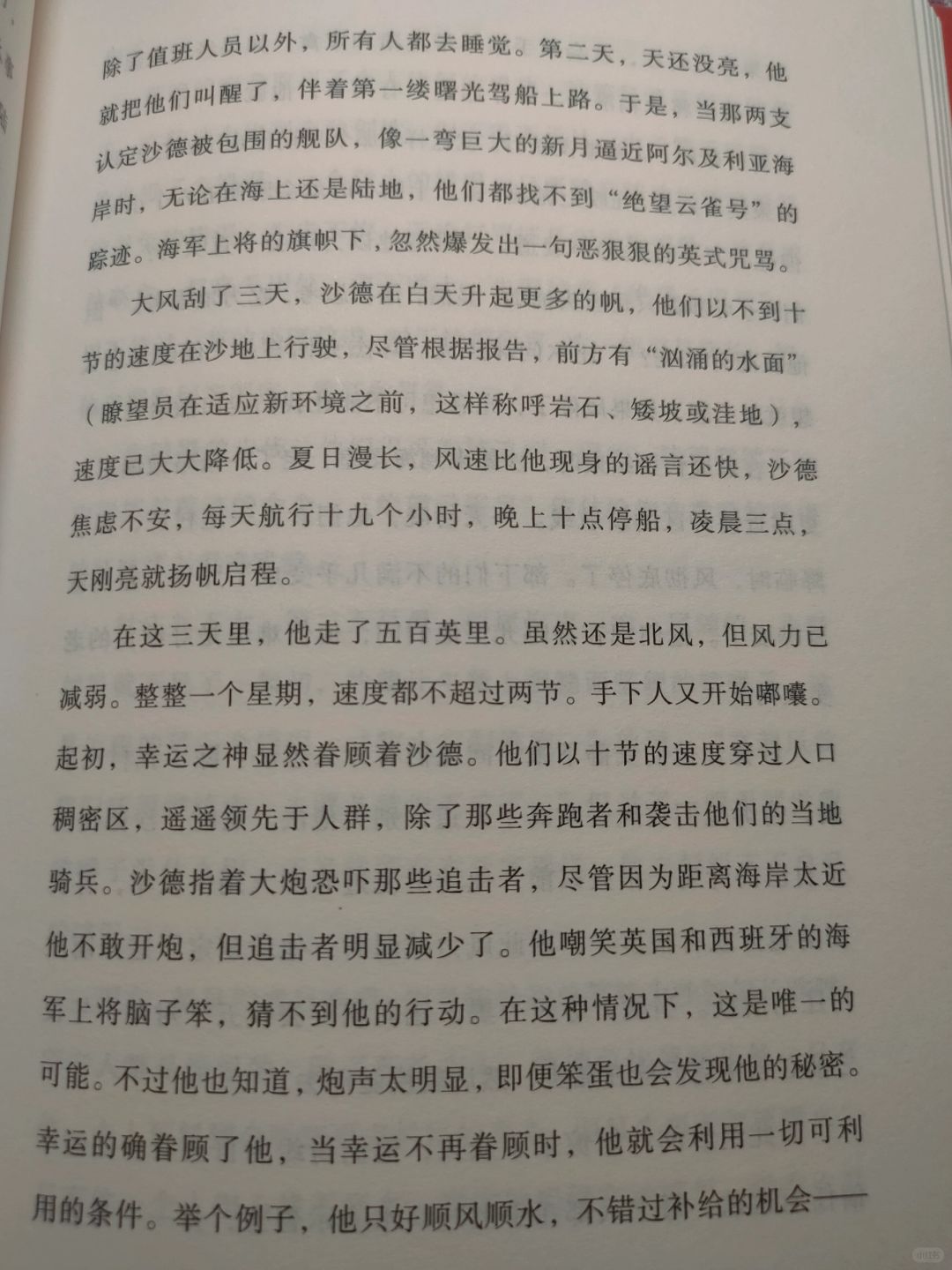 除了值班人员以外，所有人都去睡觉。第二天，天还没亮，他就把他们叫醒了，伴着第一缕曙光驾船上路。于是，当那两支认定沙德被包围的舰队，像一弯巨大的新月逼近阿尔及利亚海岸时，无论在海上还是陆地，他们都找不到“绝望云雀号”的踪迹。海军上将的旗帜下，忽然爆发出一句恶狠狠的英式咒骂。

大风刮了三天，沙德在白天升起更多的帆，他们以不到十节的速度在沙地上行驶，尽管根据报告，前方有“汹涌的水面”（瞭望员在适应新环境之前，这样称呼岩石、矮坡或洼地），速度已大大降低。夏日漫长，风速比他现身的谣言还快，沙德焦虑不安，每天航行十九个小时，晚上十点停船，凌晨三点，天刚亮就扬帆启程。

在这三天里，他走了五百英里。虽然还是北风，但风力已减弱。整整一个星期，速度都不超过两节。手下人又开始嘟囔。起初，幸运之神显然眷顾着沙德。他们以十节的速度穿过人口稠密区，遥遥领先于人群，除了那些奔跑者和袭击他们的当地骑兵。沙德指着大炮恐吓那些追击者，尽管因为距离海岸太近他不敢开炮，但追击者明显减少了。他嘲笑英国和西班牙的海军上将脑子笨，猜不到他的行动。在这种情况下，这是唯一的可能。不过他也知道，炮声太明显，即便笨蛋也会发现他的秘密。幸运的确眷顾了他，当幸运不再眷顾时，他就会利用一切可利用的条件。举个例子，他只好顺风顺水，不错过补给的机会——